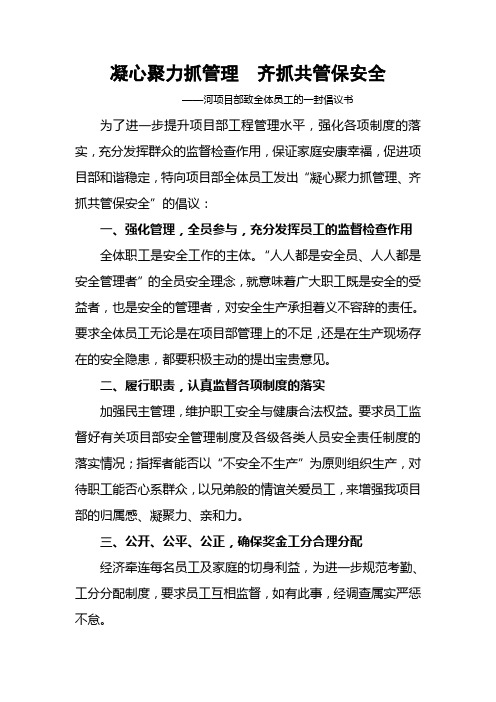 凝心聚力抓管理　齐抓共管保安全

——河项目部致全体员工的一封倡议书

为了进一步提升项目部工程管理水平，强化各项制度的落实，充分发挥群众的监督检查作用，保证家庭安康幸福，促进项目部和谐稳定，特向项目部全体员工发出“凝心聚力抓管理、齐抓共管保安全”的倡议：

一、强化管理，全员参与，充分发挥员工的监督检查作用

全体职工是安全工作的主体。“人人都是安全员、人人都是安全管理者”的全员安全理念，就意味着广大职工既是安全的受益者，也是安全的管理者，对安全生产承担着义不容辞的责任。要求全体员工无论是在项目部管理上的不足，还是在生产现场存在的安全隐患，都要积极主动的提出宝贵意见。

二、履行职责，认真监督各项制度的落实

加强民主管理，维护职工安全与健康合法权益。要求员工监督好有关项目部安全管理制度及各级各类人员安全责任制度的落实情况；指挥者能否以“不安全不生产”为原则组织生产，对待职工能否心系群众，以兄弟般的情谊关爱员工，来增强我项目部的归属感、凝聚力、亲和力。

三、公开、公平、公正，确保奖金工分合理分配

经济牵连每名员工及家庭的切身利益，为进一步规范考勤、工分分配制度，要求员工互相监督，如有此事，经调查属实严惩不怠。